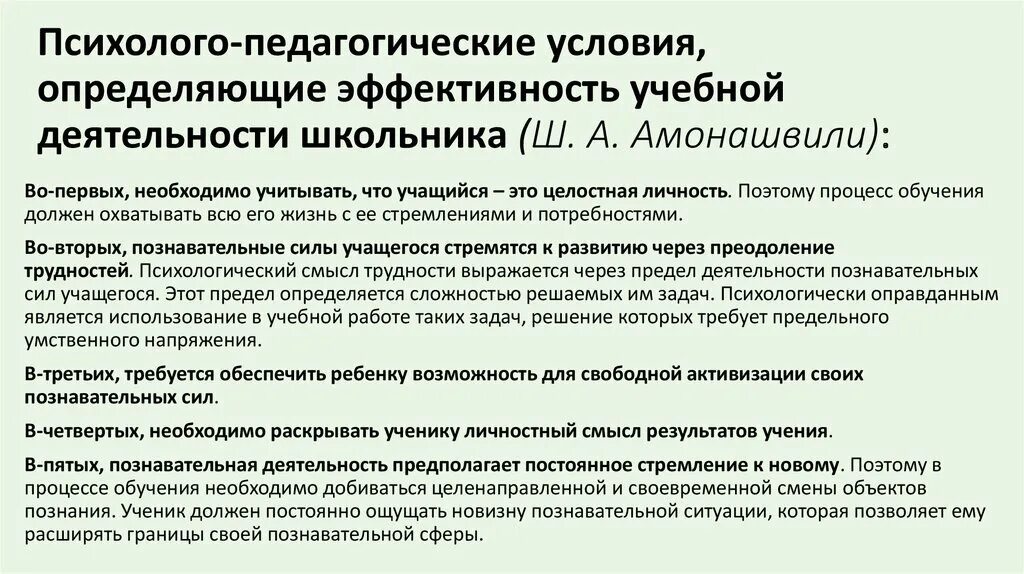 Психолого-педагогические условия, определяющие эффективность учебной деятельности школьника (Ш. А. Амонашвили):

Во-первых, необходимо учитывать, что учащийся – это целостная личность. Поэтому процесс обучения должен охватывать всю его жизнь с ее стремлениями и потребностями.

Во-вторых, познавательные силы учащегося стремятся к развитию через преодоление трудностей. Психологический смысл трудности выражается через предел деятельности познавательных сил учащегося. Этот предел определяется сложностью решаемых им задач. Психологически оправданным является использование в учебной работе таких задач, решение которых требует предельного умственного напряжения.

В-третьих, требуется обеспечить ребенку возможность для свободной активизации своих познавательных сил.

В-четвертых, необходимо раскрывать ученику личностный смысл результатов учения.

В-пятых, познавательная деятельность предполагает постоянное стремление к новому. Поэтому в процессе обучения необходимо добиваться целенаправленной и своевременной смены объектов познания. Ученик должен постоянно ощущать новизну познавательной ситуации, которая позволяет ему расширять границы своей познавательной сферы.